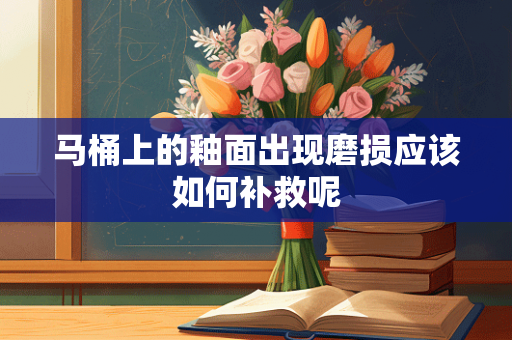 马桶上的釉面出现磨损应该如何补救呢